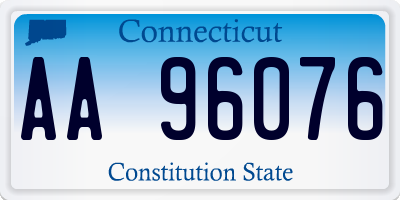 Connecticut

AA 96076

Constitution State